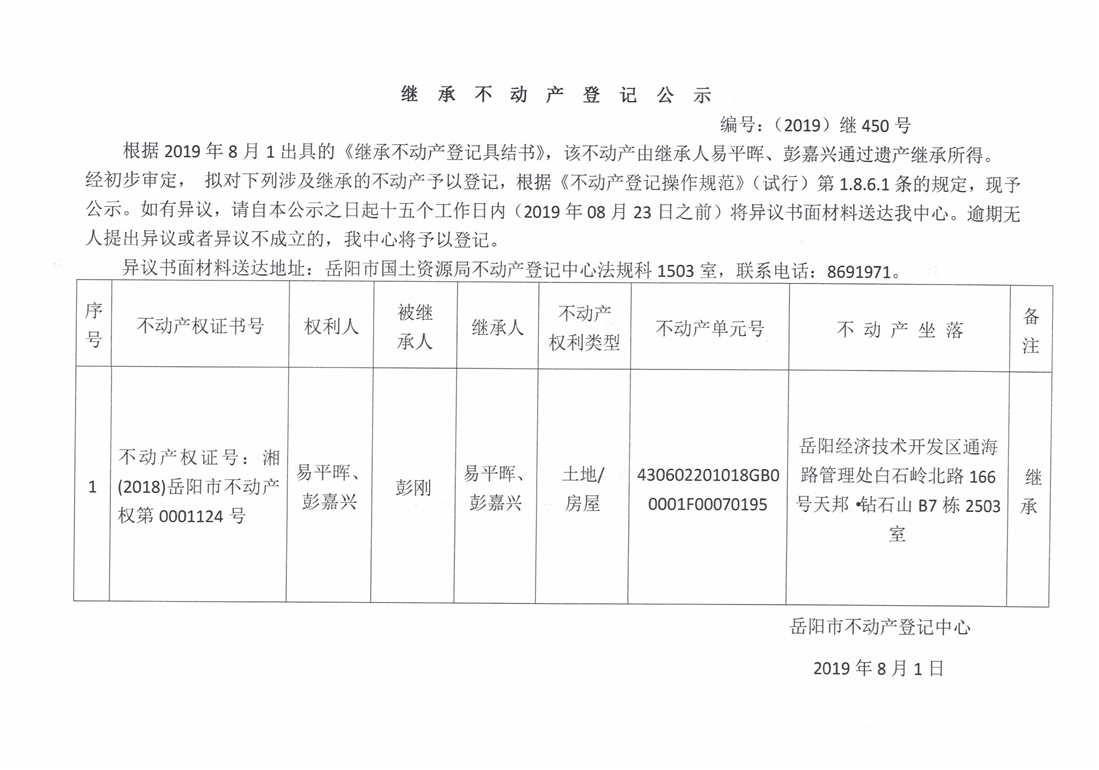 继承不动产登记公示

编号：（2019）继450号

根据2019年8月1出具的《继承不动产登记具结书》，该不动产由继承人易平晖、彭嘉兴通过遗产继承所得。经初步审定，拟对下列涉及继承的不动产予以登记，根据《不动产登记操作规范》（试行）第1.8.6.1条的规定，现予公示。如有异议，请自本公示之日起十五个工作日内（2019年08月23日之前）将异议书面材料送达我中心。逾期无人提出异议或者异议不成立的，我中心将予以登记。

异议书面材料送达地址：岳阳市国土资源局不动产登记中心法规科1503室，联系电话：8691971。

| 序号 | 不动产权证书号 | 权利人 | 被继承人 | 继承人 | 不动产权利类型 | 不动产单元号 | 不动产坐落 | 备注 |
|---|---|---|---|---|---|---|---|---|
| 1 | 不动产权证号：湘(2018)岳阳市不动产权第0001124号 | 易平晖、彭嘉兴 | 彭刚 | 易平晖、彭嘉兴 | 土地/房屋 | 430602201018GB00001F00070195 | 岳阳经济技术开发区通海路管理处白石岭北路166号天邦•钻石山B7栋2503室 | 继承 |

岳阳市不动产登记中心

2019年8月1日